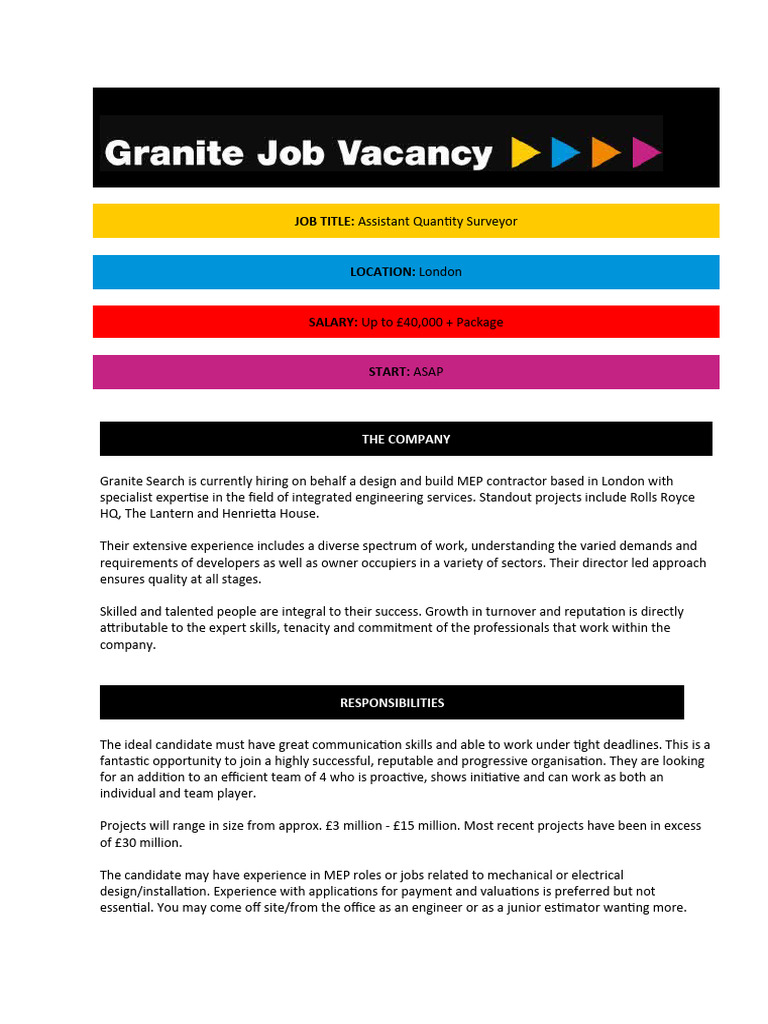 Granite Job Vacancy

JOB TITLE: Assistant Quantity Surveyor

LOCATION: London

SALARY: Up to £40,000 + Package

START: ASAP

THE COMPANY

Granite Search is currently hiring on behalf a design and build MEP contractor based in London with specialist expertise in the field of integrated engineering services. Standout projects include Rolls Royce HQ, The Lantern and Henrietta House.

Their extensive experience includes a diverse spectrum of work, understanding the varied demands and requirements of developers as well as owner occupiers in a variety of sectors. Their director led approach ensures quality at all stages.

Skilled and talented people are integral to their success. Growth in turnover and reputation is directly attributable to the expert skills, tenacity and commitment of the professionals that work within the company.

RESPONSIBILITIES

The ideal candidate must have great communication skills and able to work under tight deadlines. This is a fantastic opportunity to join a highly successful, reputable and progressive organisation. They are looking for an addition to an efficient team of 4 who is proactive, shows initiative and can work as both an individual and team player.

Projects will range in size from approx. £3 million - £15 million. Most recent projects have been in excess of £30 million.

The candidate may have experience in MEP roles or jobs related to mechanical or electrical design/installation. Experience with applications for payment and valuations is preferred but not essential. You may come off site/from the office as an engineer or as a junior estimator wanting more.